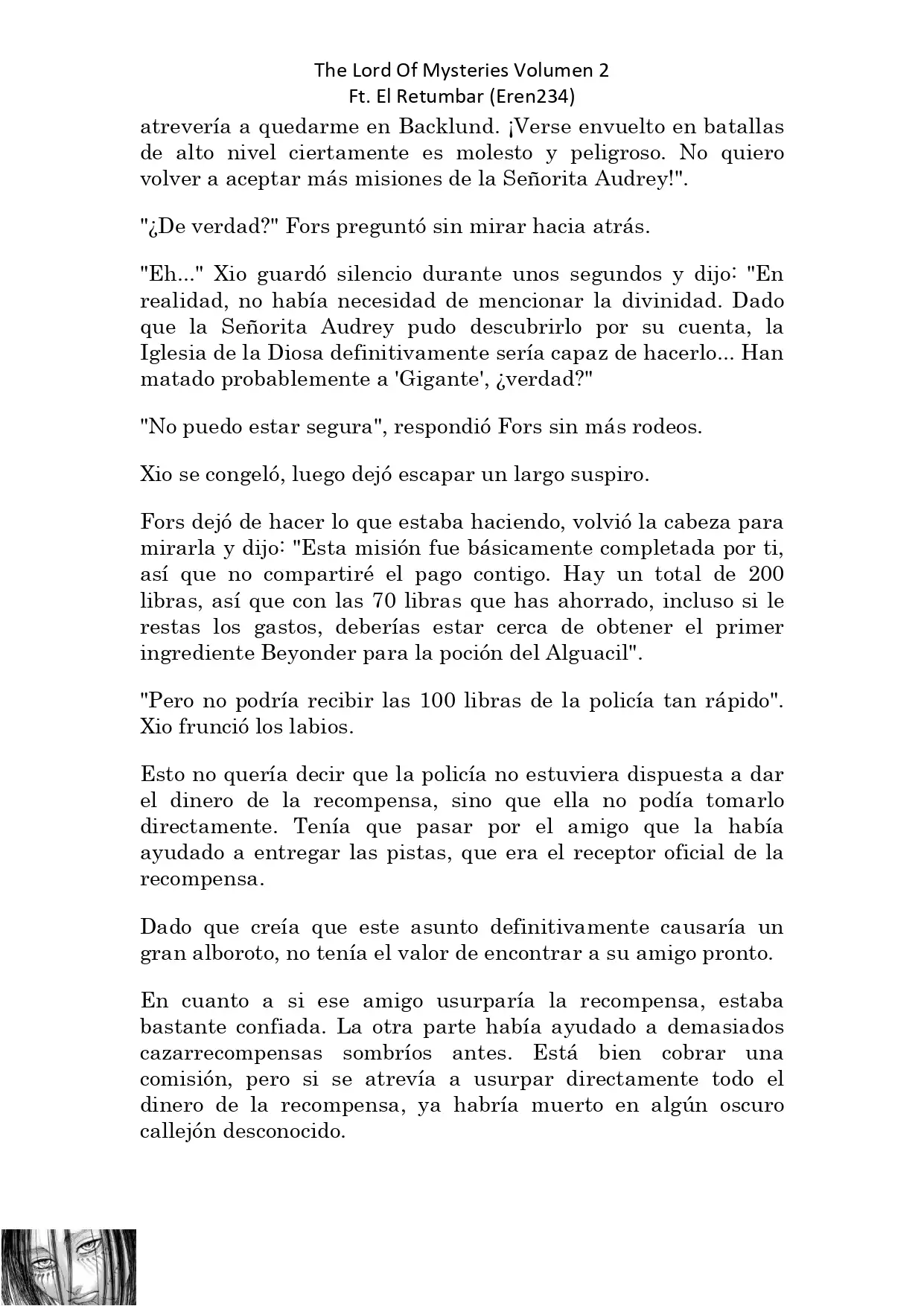 The Lord Of Mysteries Volumen 2
Ft. El Retumbar (Eren234)

atrevería a quedarme en Backlund. ¡Verse envuelto en batallas de alto nivel ciertamente es molesto y peligroso. No quiero volver a aceptar más misiones de la Señorita Audrey!".

"¿De verdad?" Fors preguntó sin mirar hacia atrás.

"Eh..." Xio guardó silencio durante unos segundos y dijo: "En realidad, no había necesidad de mencionar la divinidad. Dado que la Señorita Audrey pudo descubrirlo por su cuenta, la Iglesia de la Diosa definitivamente sería capaz de hacerlo... Han matado probablemente a 'Gigante', ¿verdad?"

"No puedo estar segura", respondió Fors sin más rodeos.

Xio se congeló, luego dejó escapar un largo suspiro.

Fors dejó de hacer lo que estaba haciendo, volvió la cabeza para mirarla y dijo: "Esta misión fue básicamente completada por ti, así que no compartiré el pago contigo. Hay un total de 200 libras, así que con las 70 libras que has ahorrado, incluso si le restas los gastos, deberías estar cerca de obtener el primer ingrediente Beyonder para la poción del Alguacil".

"Pero no podría recibir las 100 libras de la policía tan rápido". Xio frunció los labios.

Esto no quería decir que la policía no estuviera dispuesta a dar el dinero de la recompensa, sino que ella no podía tomarlo directamente. Tenía que pasar por el amigo que la había ayudado a entregar las pistas, que era el receptor oficial de la recompensa.

Dado que creía que este asunto definitivamente causaría un gran alboroto, no tenía el valor de encontrar a su amigo pronto.

En cuanto a si ese amigo usurparía la recompensa, estaba bastante confiada. La otra parte había ayudado a demasiados cazarrecompensas sombríos antes. Está bien cobrar una comisión, pero si se atrevía a usurpar directamente todo el dinero de la recompensa, ya habría muerto en algún oscuro callejón desconocido.